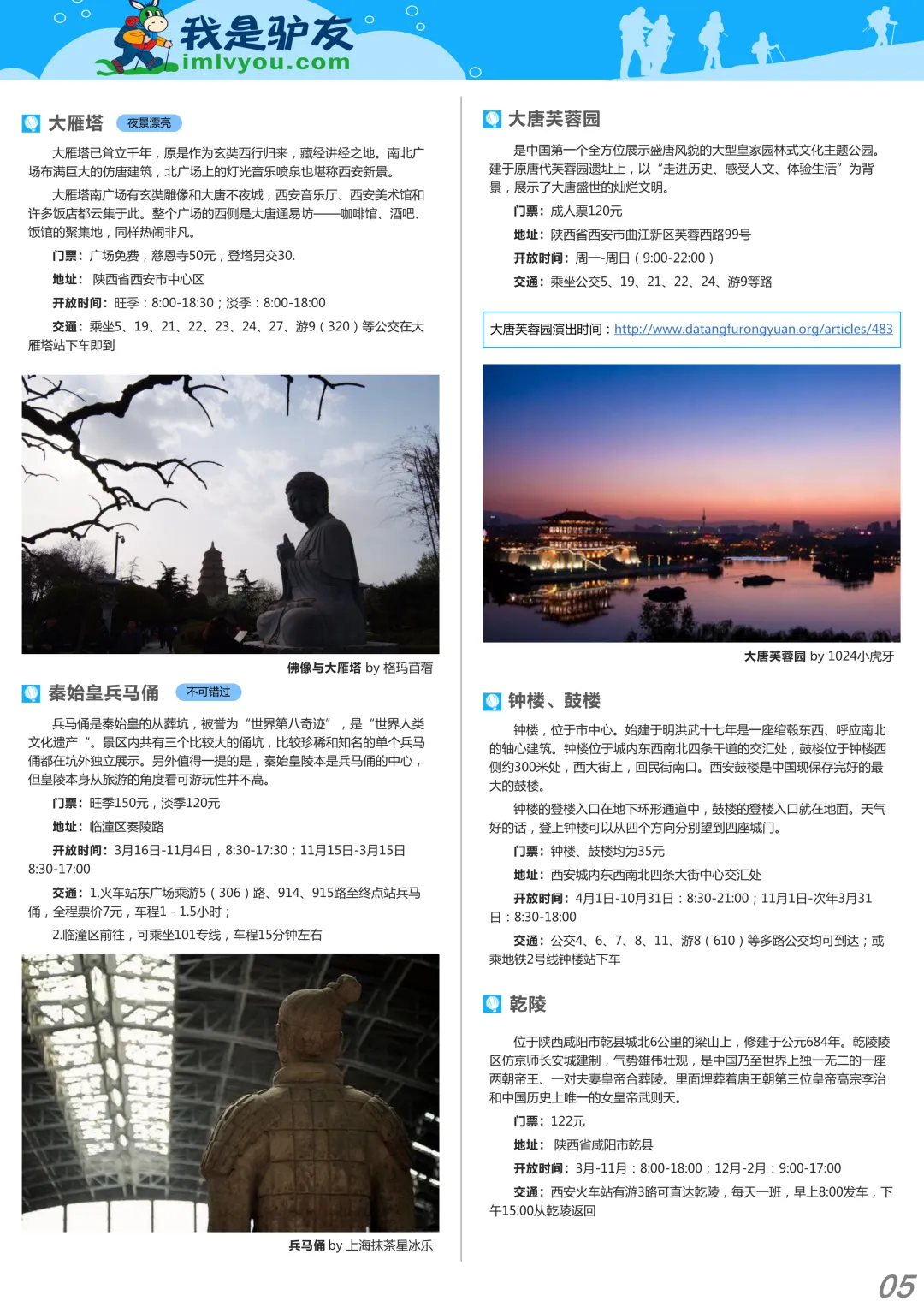 我是驴友
imlvyou.com

大雁塔 夜景漂亮

大雁塔已耸立千年，原是作为玄奘西行归来，藏经讲经之地。南北广场布满巨大的仿唐建筑，北广场上的灯光音乐喷泉也堪称西安新景。

大雁塔南广场有玄奘雕像和大唐不夜城，西安音乐厅、西安美术馆和许多饭店都云集于此。整个广场的西侧是大唐通易坊——咖啡馆、酒吧、饭馆的聚集地，同样热闹非凡。

门票：广场免费，慈恩寺50元，登塔另交30.

地址： 陕西省西安市中心区

开放时间：旺季：8:00-18:30；淡季：8:00-18:00

交通：乘坐5、19、21、22、23、24、27、游9（320）等公交在大雁塔站下车即到

佛像与大雁塔 by 格玛苜蓿

秦始皇兵马俑 不可错过

兵马俑是秦始皇的从葬坑，被誉为“世界第八奇迹”，是“世界人类文化遗产“。景区内共有三个比较大的俑坑，比较珍稀和知名的单个兵马俑都在坑外独立展示。另外值得一提的是，秦始皇陵本是兵马俑的中心，但皇陵本身从旅游的角度看可游玩性并不高。

门票：旺季150元，淡季120元

地址：临潼区秦陵路

开放时间：3月16日-11月4日，8:30-17:30；11月15日-3月15日 8:30-17:00

交通：1.火车站东广场乘游5（306）路、914、915路至终点站兵马俑，全程票价7元，车程1 - 1.5小时；

2.临潼区前往，可乘坐101专线，车程15分钟左右

兵马俑 by 上海抹茶星冰乐

大唐芙蓉园

是中国第一个全方位展示盛唐风貌的大型皇家园林式文化主题公园。建于原唐代芙蓉园遗址上，以“走进历史、感受人文、体验生活”为背景，展示了大唐盛世的灿烂文明。

门票：成人票120元

地址：陕西省西安市曲江新区芙蓉西路99号

开放时间：周一-周日（9:00-22:00）

交通：乘坐公交5、19、21、22、24、游9等路

大唐芙蓉园演出时间：http://www.datangfurongyuan.org/articles/483

大唐芙蓉园 by 1024小虎牙

钟楼、鼓楼

钟楼，位于市中心。始建于明洪武十七年是一座绾毂东西、呼应南北的轴心建筑。钟楼位于城内东西南北四条干道的交汇处，鼓楼位于钟楼西侧约300米处，西大街上，回民街南口。西安鼓楼是中国现保存完好的最大的鼓楼。

钟楼的登楼入口在地下环形通道中，鼓楼的登楼入口就在地面。天气好的话，登上钟楼可以从四个方向分别望到四座城门。

门票：钟楼、鼓楼均为35元

地址：西安城内东西南北四条大街中心交汇处

开放时间：4月1日-10月31日：8:30-21:00；11月1日-次年3月31日：8:30-18:00

交通：公交4、6、7、8、11、游8（610）等多路公交均可到达；或乘地铁2号线钟楼站下车

乾陵

位于陕西咸阳市乾县城北6公里的梁山上，修建于公元684年。乾陵陵区仿京师长安城建制，气势雄伟壮观，是中国乃至世界上独一无二的一座两朝帝王、一对夫妻皇帝合葬陵。里面埋葬着唐王朝第三位皇帝高宗李治和中国历史上唯一的女皇帝武则天。

门票：122元

地址： 陕西省咸阳市乾县

开放时间：3月-11月：8:00-18:00；12月-2月：9:00-17:00

交通：西安火车站有游3路可直达乾陵，每天一班，早上8:00发车，下午15:00从乾陵返回

05